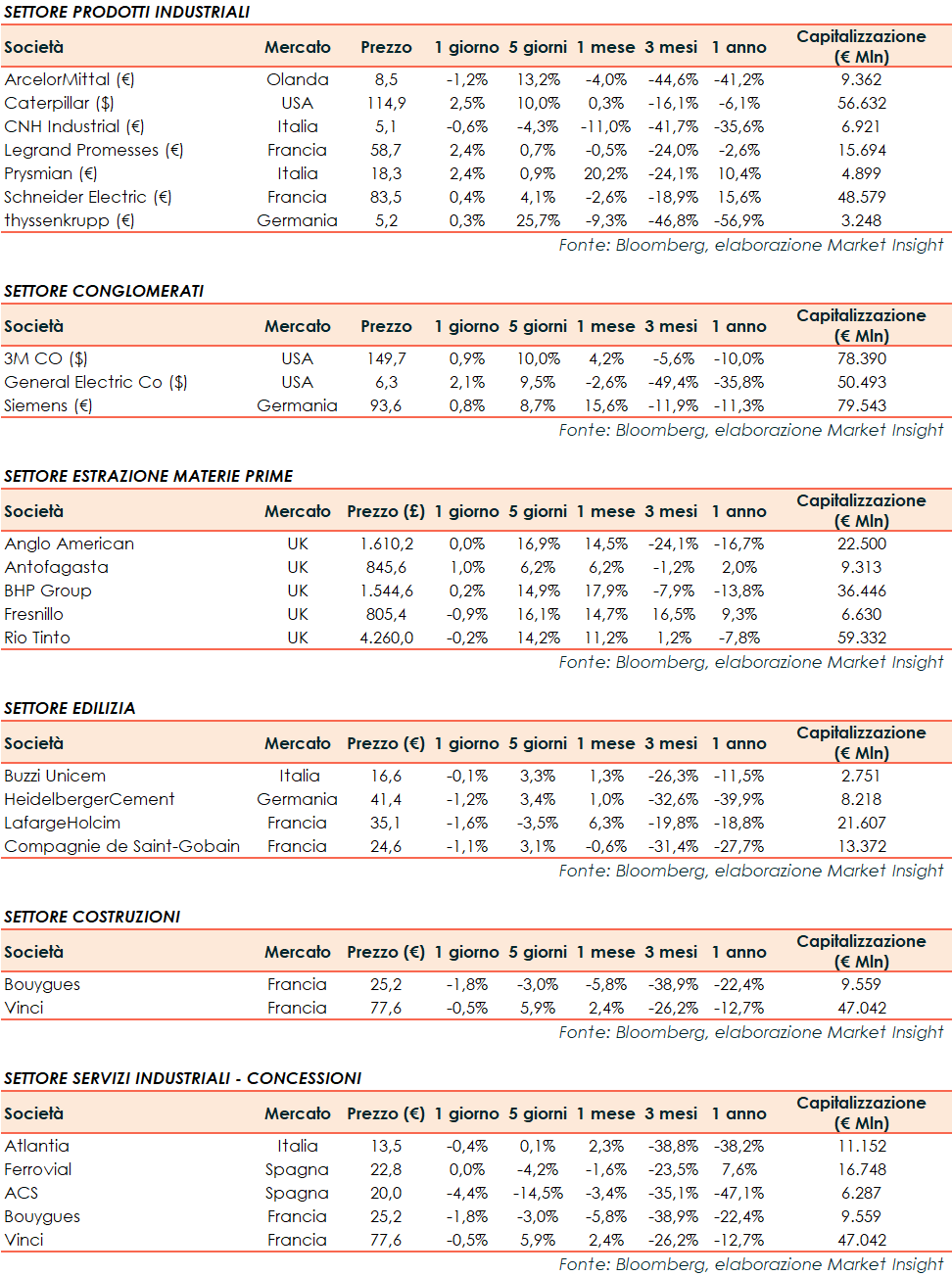 SETTORE PRODOTTI INDUSTRIALI

| Società | Mercato | Prezzo | 1 giorno | 5 giorni | 1 mese | 3 mesi | 1 anno | Capitalizzazione (€ Mln) |
|---|---|---|---|---|---|---|---|---|
| ArcelorMittal (€) | Olanda | 8,5 | -1,2% | 13,2% | -4,0% | -44,6% | -41,2% | 9.362 |
| Caterpillar ($) | USA | 114,9 | 2,5% | 10,0% | 0,3% | -16,1% | -6,1% | 56.632 |
| CNH Industrial (€) | Italia | 5,1 | -0,6% | -4,3% | -11,0% | -41,7% | -35,6% | 6.921 |
| Legrand Promesses (€) | Francia | 58,7 | 2,4% | 0,7% | -0,5% | -24,0% | -2,6% | 15.694 |
| Prysmian (€) | Italia | 18,3 | 2,4% | 0,9% | 20,2% | -24,1% | 10,4% | 4.899 |
| Schneider Electric (€) | Francia | 83,5 | 0,4% | 4,1% | -2,6% | -18,9% | 15,6% | 48.579 |
| thyssenkrupp (€) | Germania | 5,2 | 0,3% | 25,7% | -9,3% | -46,8% | -56,9% | 3.248 |

Fonte: Bloomberg, elaborazione Market Insight

SETTORE CONGLOMERATI

| Società | Mercato | Prezzo | 1 giorno | 5 giorni | 1 mese | 3 mesi | 1 anno | Capitalizzazione (€ Mln) |
|---|---|---|---|---|---|---|---|---|
| 3M CO ($) | USA | 149,7 | 0,9% | 10,0% | 4,2% | -5,6% | -10,0% | 78.390 |
| General Electric Co ($) | USA | 6,3 | 2,1% | 9,5% | -2,6% | -49,4% | -35,8% | 50.493 |
| Siemens (€) | Germania | 93,6 | 0,8% | 8,7% | 15,6% | -11,9% | -11,3% | 79.543 |

Fonte: Bloomberg, elaborazione Market Insight

SETTORE ESTRAZIONE MATERIE PRIME

| Società | Mercato | Prezzo (£) | 1 giorno | 5 giorni | 1 mese | 3 mesi | 1 anno | Capitalizzazione (€ Mln) |
|---|---|---|---|---|---|---|---|---|
| Anglo American | UK | 1.610,2 | 0,0% | 16,9% | 14,5% | -24,1% | -16,7% | 22.500 |
| Antofagasta | UK | 845,6 | 1,0% | 6,2% | 6,2% | -1,2% | 2,0% | 9.313 |
| BHP Group | UK | 1.544,6 | 0,2% | 14,9% | 17,9% | -7,9% | -13,8% | 36.446 |
| Fresnillo | UK | 805,4 | -0,9% | 16,1% | 14,7% | 16,5% | 9,3% | 6.630 |
| Rio Tinto | UK | 4.260,0 | -0,2% | 14,2% | 11,2% | 1,2% | -7,8% | 59.332 |

Fonte: Bloomberg, elaborazione Market Insight

SETTORE EDILIZIA

| Società | Mercato | Prezzo (€) | 1 giorno | 5 giorni | 1 mese | 3 mesi | 1 anno | Capitalizzazione (€ Mln) |
|---|---|---|---|---|---|---|---|---|
| Buzzi Unicem | Italia | 16,6 | -0,1% | 3,3% | 1,3% | -26,3% | -11,5% | 2.751 |
| HeidelbergerCement | Germania | 41,4 | -1,2% | 3,4% | 1,0% | -32,6% | -39,9% | 8.218 |
| LafargeHolcim | Francia | 35,1 | -1,6% | -3,5% | 6,3% | -19,8% | -18,8% | 21.607 |
| Compagnie de Saint-Gobain | Francia | 24,6 | -1,1% | 3,1% | -0,6% | -31,4% | -27,7% | 13.372 |

Fonte: Bloomberg, elaborazione Market Insight

SETTORE COSTRUZIONI

| Società | Mercato | Prezzo (€) | 1 giorno | 5 giorni | 1 mese | 3 mesi | 1 anno | Capitalizzazione (€ Mln) |
|---|---|---|---|---|---|---|---|---|
| Bouygues | Francia | 25,2 | -1,8% | -3,0% | -5,8% | -38,9% | -22,4% | 9.559 |
| Vinci | Francia | 77,6 | -0,5% | 5,9% | 2,4% | -26,2% | -12,7% | 47.042 |

Fonte: Bloomberg, elaborazione Market Insight

SETTORE SERVIZI INDUSTRIALI - CONCESSIONI

| Società | Mercato | Prezzo (€) | 1 giorno | 5 giorni | 1 mese | 3 mesi | 1 anno | Capitalizzazione (€ Mln) |
|---|---|---|---|---|---|---|---|---|
| Atlantia | Italia | 13,5 | -0,4% | 0,1% | 2,3% | -38,8% | -38,2% | 11.152 |
| Ferrovial | Spagna | 22,8 | 0,0% | -4,2% | -1,6% | -23,5% | 7,6% | 16.748 |
| ACS | Spagna | 20,0 | -4,4% | -14,5% | -3,4% | -35,1% | -47,1% | 6.287 |
| Bouygues | Francia | 25,2 | -1,8% | -3,0% | -5,8% | -38,9% | -22,4% | 9.559 |
| Vinci | Francia | 77,6 | -0,5% | 5,9% | 2,4% | -26,2% | -12,7% | 47.042 |

Fonte: Bloomberg, elaborazione Market Insight